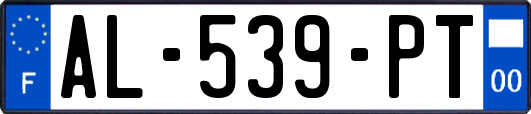 F
AL-539-PT
00